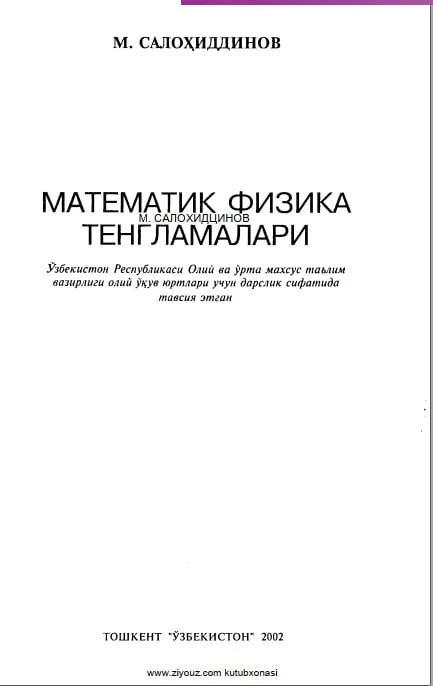 М. САЛОҲИДДИНОВ

МАТЕМАТИК ФИЗИКА
М. САЛОХИДЦИНОВ
ТЕНГЛАМАЛАРИ

Ўзбекистон Республикаси Олий ва ўрта махсус таълим вазирлиги олий ўқув юртлари учун дарслик сифатида тавсия этган

ТОШКЕНТ "ЎЗБЕКИСТОН" 2002

www.ziyouz.com kutubxonasi